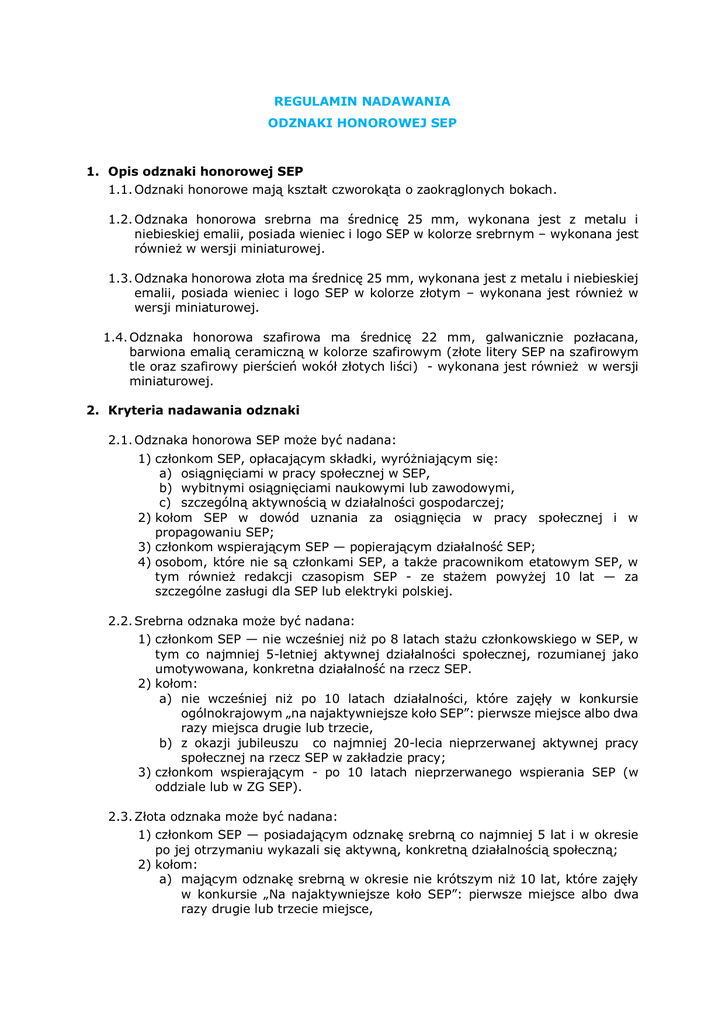 REGULAMIN NADAWANIA
ODZNAKI HONOROWEJ SEP

1. Opis odznaki honorowej SEP
1.1. Odznaki honorowe mają kształt czworokąta o zaokrąglonych bokach.

1.2. Odznaka honorowa srebrna ma średnicę 25 mm, wykonana jest z metalu i niebieskiej emalii, posiada wieniec i logo SEP w kolorze srebrnym – wykonana jest również w wersji miniaturowej.

1.3. Odznaka honorowa złota ma średnicę 25 mm, wykonana jest z metalu i niebieskiej emalii, posiada wieniec i logo SEP w kolorze złotym – wykonana jest również w wersji miniaturowej.

1.4. Odznaka honorowa szafirowa ma średnicę 22 mm, galwanicznie pozłacana, barwiona emalią ceramiczną w kolorze szafirowym (złote litery SEP na szafirowym tle oraz szafirowy pierścień wokół złotych liści) - wykonana jest również w wersji miniaturowej.

2. Kryteria nadawania odznaki

2.1. Odznaka honorowa SEP może być nadana:
1) członkom SEP, opłacającym składki, wyróżniającym się:
a) osiągnięciami w pracy społecznej w SEP,
b) wybitnymi osiągnięciami naukowymi lub zawodowymi,
c) szczególną aktywnością w działalności gospodarczej;
2) kołom SEP w dowód uznania za osiągnięcia w pracy społecznej i w propagowaniu SEP;
3) członkom wspierającym SEP — popierającym działalność SEP;
4) osobom, które nie są członkami SEP, a także pracownikom etatowym SEP, w tym również redakcji czasopism SEP - ze stażem powyżej 10 lat — za szczególne zasługi dla SEP lub elektryki polskiej.

2.2. Srebrna odznaka może być nadana:
1) członkom SEP — nie wcześniej niż po 8 latach stażu członkowskiego w SEP, w tym co najmniej 5-letniej aktywnej działalności społecznej, rozumianej jako umotywowana, konkretna działalność na rzecz SEP.
2) kołom:
a) nie wcześniej niż po 10 latach działalności, które zajęły w konkursie ogólnokrajowym „na najaktywniejsze koło SEP": pierwsze miejsce albo dwa razy miejsca drugie lub trzecie,
b) z okazji jubileuszu co najmniej 20-lecia nieprzerwanej aktywnej pracy społecznej na rzecz SEP w zakładzie pracy;
3) członkom wspierającym - po 10 latach nieprzerwanego wspierania SEP (w oddziale lub w ZG SEP).

2.3. Złota odznaka może być nadana:
1) członkom SEP — posiadającym odznakę srebrną co najmniej 5 lat i w okresie po jej otrzymaniu wykazali się aktywną, konkretną działalnością społeczną;
2) kołom:
a) mającym odznakę srebrną w okresie nie krótszym niż 10 lat, które zajęły w konkursie „Na najaktywniejsze koło SEP": pierwsze miejsce albo dwa razy drugie lub trzecie miejsce,